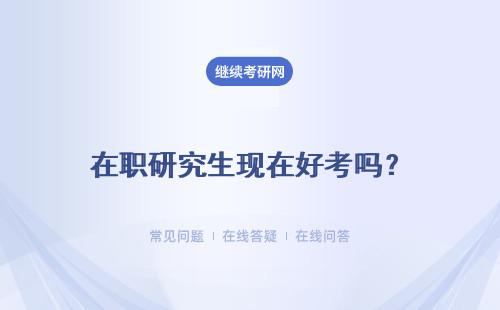 继续考研网

在职研究生现在好考吗？

常见问题 | 在线答疑 | 在线问答